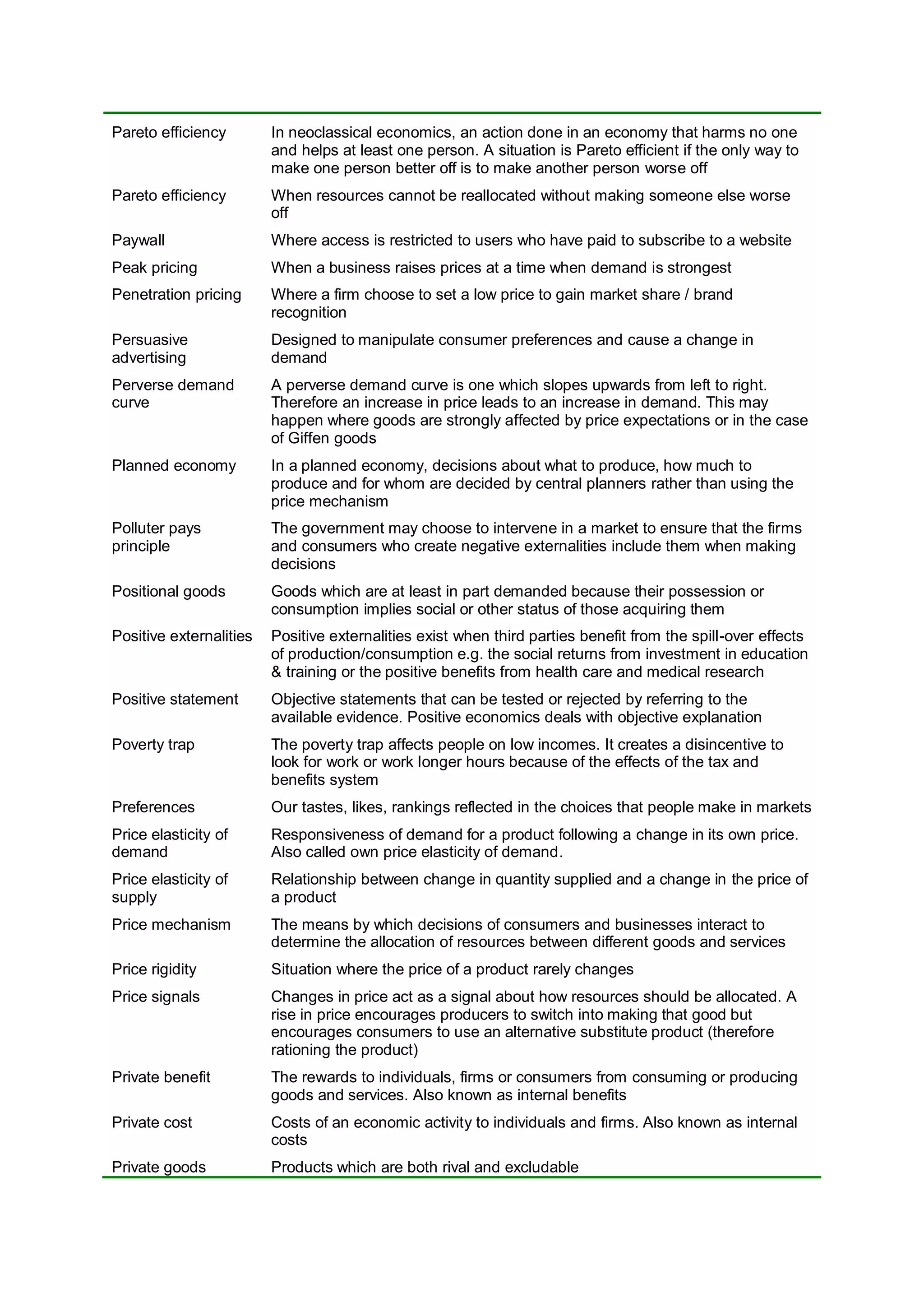 | | |
|---|---|
| Pareto efficiency | In neoclassical economics, an action done in an economy that harms no one and helps at least one person. A situation is Pareto efficient if the only way to make one person better off is to make another person worse off |
| Pareto efficiency | When resources cannot be reallocated without making someone else worse off |
| Paywall | Where access is restricted to users who have paid to subscribe to a website |
| Peak pricing | When a business raises prices at a time when demand is strongest |
| Penetration pricing | Where a firm choose to set a low price to gain market share / brand recognition |
| Persuasive advertising | Designed to manipulate consumer preferences and cause a change in demand |
| Perverse demand curve | A perverse demand curve is one which slopes upwards from left to right. Therefore an increase in price leads to an increase in demand. This may happen where goods are strongly affected by price expectations or in the case of Giffen goods |
| Planned economy | In a planned economy, decisions about what to produce, how much to produce and for whom are decided by central planners rather than using the price mechanism |
| Polluter pays principle | The government may choose to intervene in a market to ensure that the firms and consumers who create negative externalities include them when making decisions |
| Positional goods | Goods which are at least in part demanded because their possession or consumption implies social or other status of those acquiring them |
| Positive externalities | Positive externalities exist when third parties benefit from the spill-over effects of production/consumption e.g. the social returns from investment in education & training or the positive benefits from health care and medical research |
| Positive statement | Objective statements that can be tested or rejected by referring to the available evidence. Positive economics deals with objective explanation |
| Poverty trap | The poverty trap affects people on low incomes. It creates a disincentive to look for work or work longer hours because of the effects of the tax and benefits system |
| Preferences | Our tastes, likes, rankings reflected in the choices that people make in markets |
| Price elasticity of demand | Responsiveness of demand for a product following a change in its own price. Also called own price elasticity of demand. |
| Price elasticity of supply | Relationship between change in quantity supplied and a change in the price of a product |
| Price mechanism | The means by which decisions of consumers and businesses interact to determine the allocation of resources between different goods and services |
| Price rigidity | Situation where the price of a product rarely changes |
| Price signals | Changes in price act as a signal about how resources should be allocated. A rise in price encourages producers to switch into making that good but encourages consumers to use an alternative substitute product (therefore rationing the product) |
| Private benefit | The rewards to individuals, firms or consumers from consuming or producing goods and services. Also known as internal benefits |
| Private cost | Costs of an economic activity to individuals and firms. Also known as internal costs |
| Private goods | Products which are both rival and excludable |